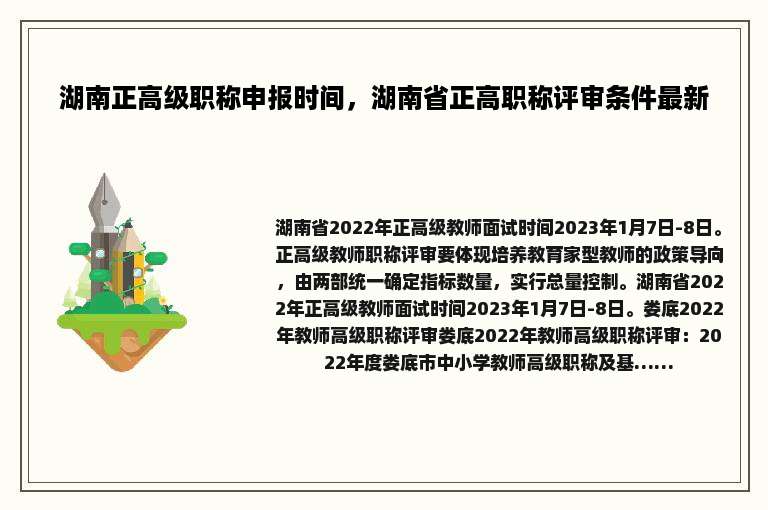 湖南正高级职称申报时间，湖南省正高职称评审条件最新

湖南省2022年正高级教师面试时间2023年1月7日-8日。正高级教师职称评审要体现培养教育家型教师的政策导向，由两部统一确定指标数量，实行总量控制。湖南省2022年正高级教师面试时间2023年1月7日-8日。娄底2022年教师高级职称评审娄底2022年教师高级职称评审：2022年度娄底市中小学教师高级职称及基......